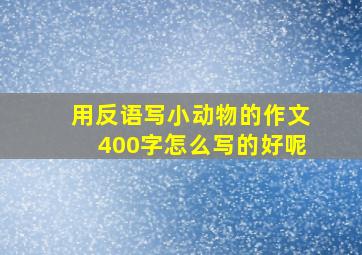 用反语写小动物的作文400字怎么写的好呢